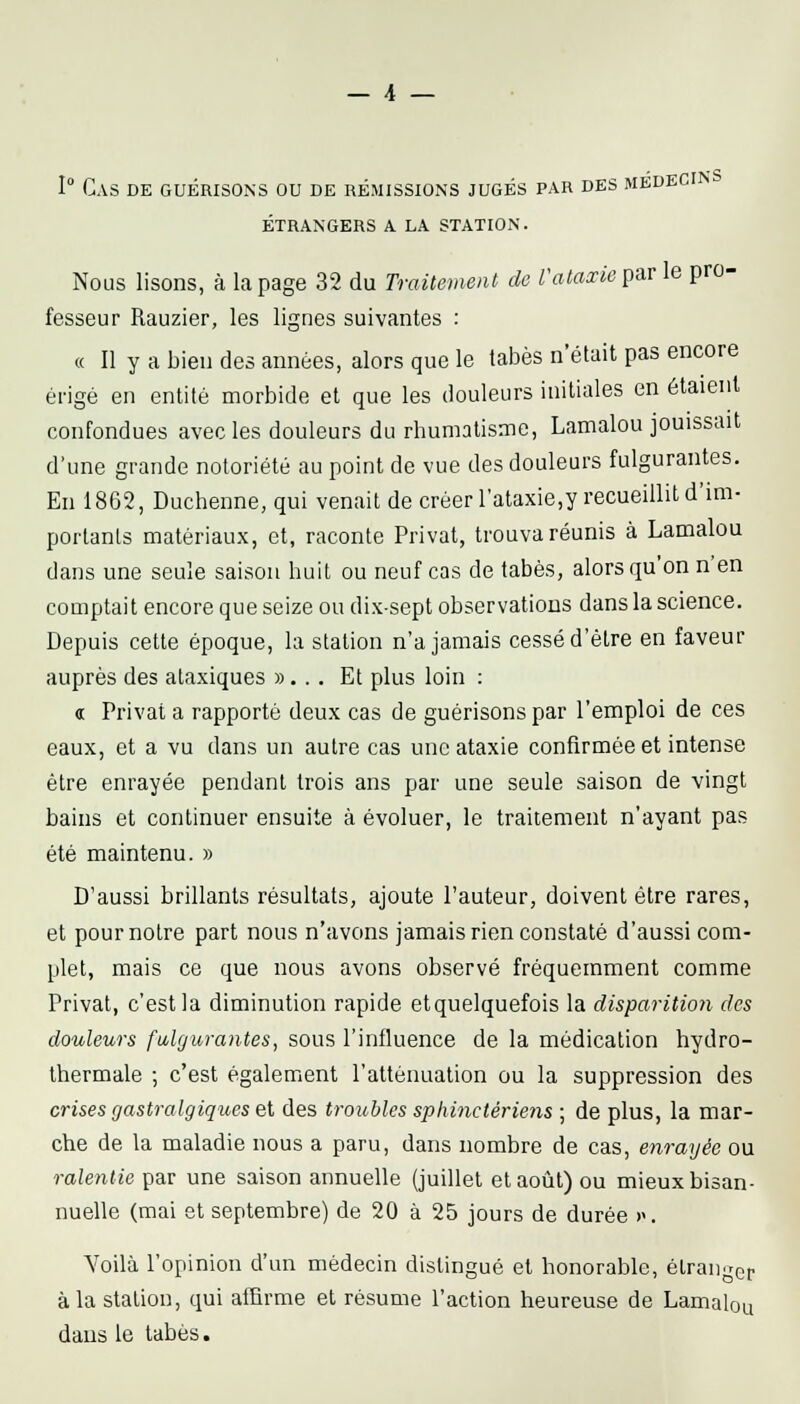 — 4 —

I° Cas de guérisons ou de rémissions jugés par des médecins étrangers a la station.

Nous lisons, à la page 32 du Traitement de l'ataxie par le professeur Rauzier, les lignes suivantes :

« Il y a bien des années, alors que le tabès n'était pas encore érigé en entité morbide et que les douleurs initiales en étaient confondues avec les douleurs du rhumatisme, Lamalou jouissait d'une grande notoriété au point de vue des douleurs fulgurantes. En 1862, Duchenne, qui venait de créer l'ataxie,y recueillit d'importants matériaux, et, raconte Privat, trouva réunis à Lamalou dans une seule saison huit ou neuf cas de tabès, alors qu'on n'en comptait encore que seize ou dix-sept observations dans la science. Depuis cette époque, la station n'a jamais cessé d'être en faveur auprès des ataxiques ». . . Et plus loin :

« Privat a rapporté deux cas de guérisons par l'emploi de ces eaux, et a vu dans un autre cas une ataxie confirmée et intense être enrayée pendant trois ans par une seule saison de vingt bains et continuer ensuite à évoluer, le traitement n'ayant pas été maintenu. »

D'aussi brillants résultats, ajoute l'auteur, doivent être rares, et pour notre part nous n'avons jamais rien constaté d'aussi complet, mais ce que nous avons observé fréquemment comme Privat, c'est la diminution rapide et quelquefois la disparition des douleurs fulgurantes, sous l'influence de la médication hydrothermale ; c'est également l'atténuation ou la suppression des crises gastralgiques et des troubles sphinctériens ; de plus, la marche de la maladie nous a paru, dans nombre de cas, enrayée ou ralentie par une saison annuelle (juillet et août) ou mieux bisannuelle (mai et septembre) de 20 à 25 jours de durée ».

Voilà l'opinion d'un médecin distingué et honorable, étranger à la station, qui affirme et résume l'action heureuse de Lamalou dans le tabès.